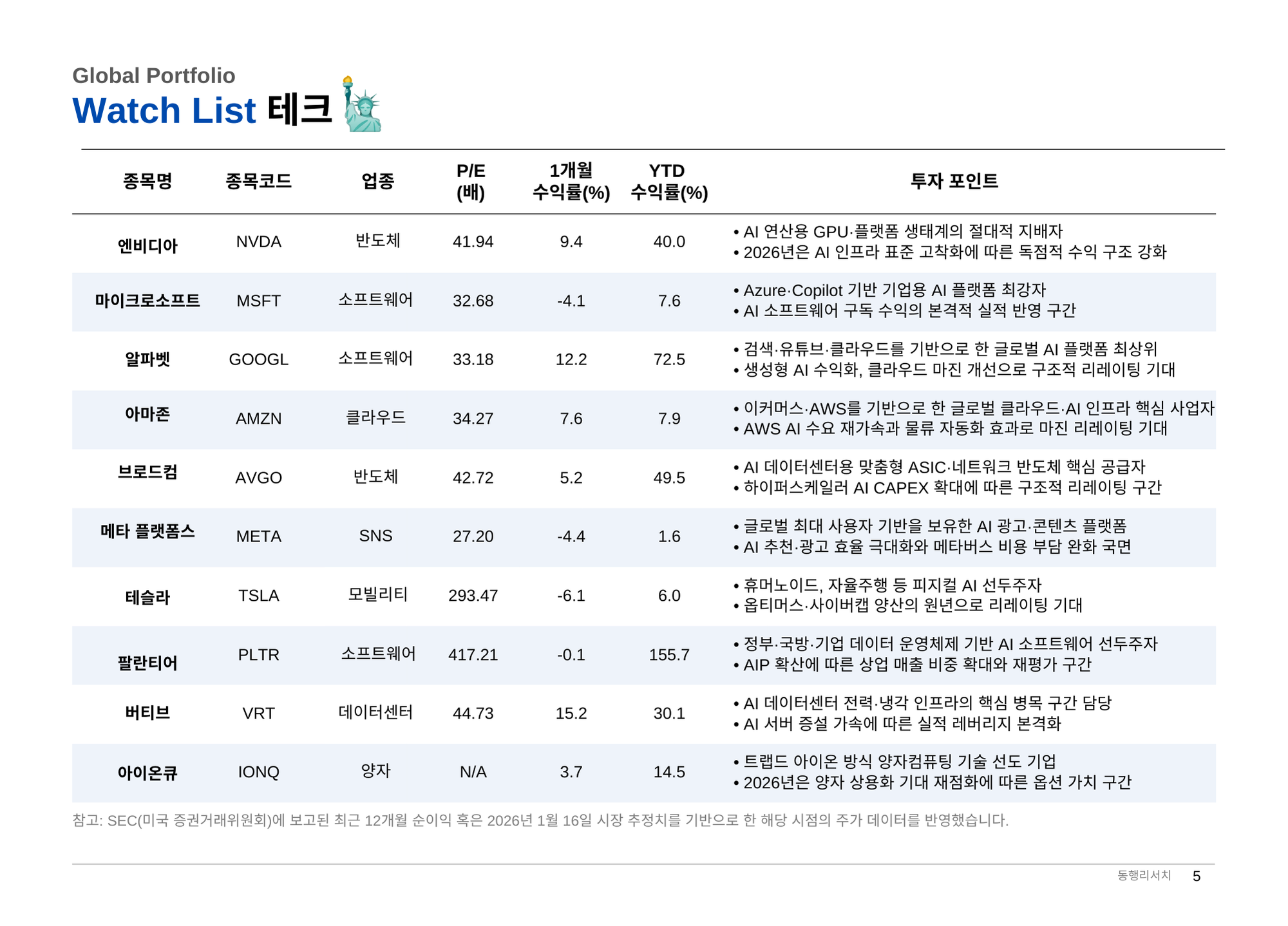 Global Portfolio

Watch List 테크

| 종목명 | 종목코드 | 업종 | P/E (배) | 1개월 수익률(%) | YTD 수익률(%) | 투자 포인트 |
|---|---|---|---|---|---|---|
| 엔비디아 | NVDA | 반도체 | 41.94 | 9.4 | 40.0 | • AI 연산용 GPU·플랫폼 생태계의 절대적 지배자 • 2026년은 AI 인프라 표준 고착화에 따른 독점적 수익 구조 강화 |
| 마이크로소프트 | MSFT | 소프트웨어 | 32.68 | -4.1 | 7.6 | • Azure·Copilot 기반 기업용 AI 플랫폼 최강자 • AI 소프트웨어 구독 수익의 본격적 실적 반영 구간 |
| 알파벳 | GOOGL | 소프트웨어 | 33.18 | 12.2 | 72.5 | • 검색·유튜브·클라우드를 기반으로 한 글로벌 AI 플랫폼 최상위 • 생성형 AI 수익화, 클라우드 마진 개선으로 구조적 리레이팅 기대 |
| 아마존 | AMZN | 클라우드 | 34.27 | 7.6 | 7.9 | • 이커머스·AWS를 기반으로 한 글로벌 클라우드·AI 인프라 핵심 사업자 • AWS AI 수요 재가속과 물류 자동화 효과로 마진 리레이팅 기대 |
| 브로드컴 | AVGO | 반도체 | 42.72 | 5.2 | 49.5 | • AI 데이터센터용 맞춤형 ASIC·네트워크 반도체 핵심 공급자 • 하이퍼스케일러 AI CAPEX 확대에 따른 구조적 리레이팅 구간 |
| 메타 플랫폼스 | META | SNS | 27.20 | -4.4 | 1.6 | • 글로벌 최대 사용자 기반을 보유한 AI 광고·콘텐츠 플랫폼 • AI 추천·광고 효율 극대화와 메타버스 비용 부담 완화 국면 |
| 테슬라 | TSLA | 모빌리티 | 293.47 | -6.1 | 6.0 | • 휴머노이드, 자율주행 등 피지컬 AI 선두주자 • 옵티머스·사이버캡 양산의 원년으로 리레이팅 기대 |
| 팔란티어 | PLTR | 소프트웨어 | 417.21 | -0.1 | 155.7 | • 정부·국방·기업 데이터 운영체제 기반 AI 소프트웨어 선두주자 • AIP 확산에 따른 상업 매출 비중 확대와 재평가 구간 |
| 버티브 | VRT | 데이터센터 | 44.73 | 15.2 | 30.1 | • AI 데이터센터 전력·냉각 인프라의 핵심 병목 구간 담당 • AI 서버 증설 가속에 따른 실적 레버리지 본격화 |
| 아이온큐 | IONQ | 양자 | N/A | 3.7 | 14.5 | • 트랩드 아이온 방식 양자컴퓨팅 기술 선도 기업 • 2026년은 양자 상용화 기대 재점화에 따른 옵션 가치 구간 |

참고: SEC(미국 증권거래위원회)에 보고된 최근 12개월 순이익 혹은 2026년 1월 16일 시장 추정치를 기반으로 한 해당 시점의 주가 데이터를 반영했습니다.

동행리서치 5